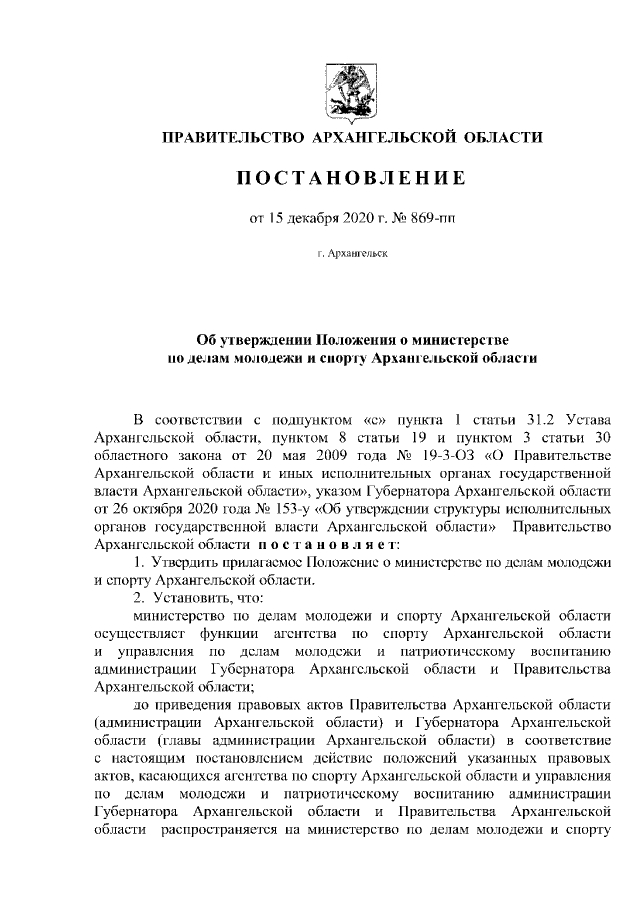 ПРАВИТЕЛЬСТВО АРХАНГЕЛЬСКОЙ ОБЛАСТИ

ПОСТАНОВЛЕНИЕ

от 15 декабря 2020 г. № 869-пп

г. Архангельск

Об утверждении Положения о министерстве по делам молодежи и спорту Архангельской области

В соответствии с подпунктом «с» пункта 1 статьи 31.2 Устава Архангельской области, пунктом 8 статьи 19 и пунктом 3 статьи 30 областного закона от 20 мая 2009 года № 19-3-ОЗ «О Правительстве Архангельской области и иных исполнительных органах государственной власти Архангельской области», указом Губернатора Архангельской области от 26 октября 2020 года № 153-у «Об утверждении структуры исполнительных органов государственной власти Архангельской области» Правительство Архангельской области постановляет:

1. Утвердить прилагаемое Положение о министерстве по делам молодежи и спорту Архангельской области.

2. Установить, что:

министерство по делам молодежи и спорту Архангельской области осуществляет функции агентства по спорту Архангельской области и управления по делам молодежи и патриотическому воспитанию администрации Губернатора Архангельской области и Правительства Архангельской области;

до приведения правовых актов Правительства Архангельской области (администрации Архангельской области) и Губернатора Архангельской области (главы администрации Архангельской области) в соответствие с настоящим постановлением действие положений указанных правовых актов, касающихся агентства по спорту Архангельской области и управления по делам молодежи и патриотическому воспитанию администрации Губернатора Архангельской области и Правительства Архангельской области распространяется на министерство по делам молодежи и спорту